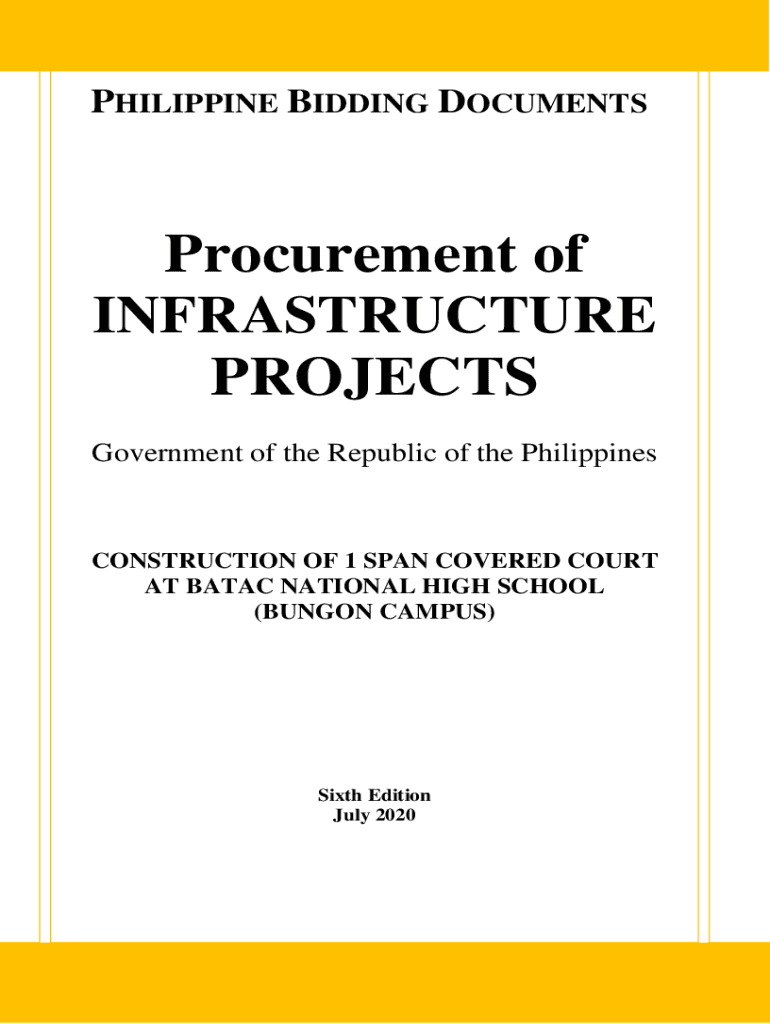 PHILIPPINE BIDDING DOCUMENTS

Procurement of
INFRASTRUCTURE
PROJECTS

Government of the Republic of the Philippines

CONSTRUCTION OF 1 SPAN COVERED COURT
AT BATAC NATIONAL HIGH SCHOOL
(BUNGON CAMPUS)

Sixth Edition
July 2020